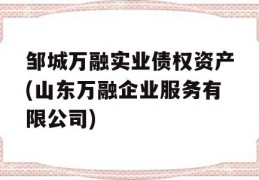 邹城万融实业债权资产(山东万融企业服务有限公司)